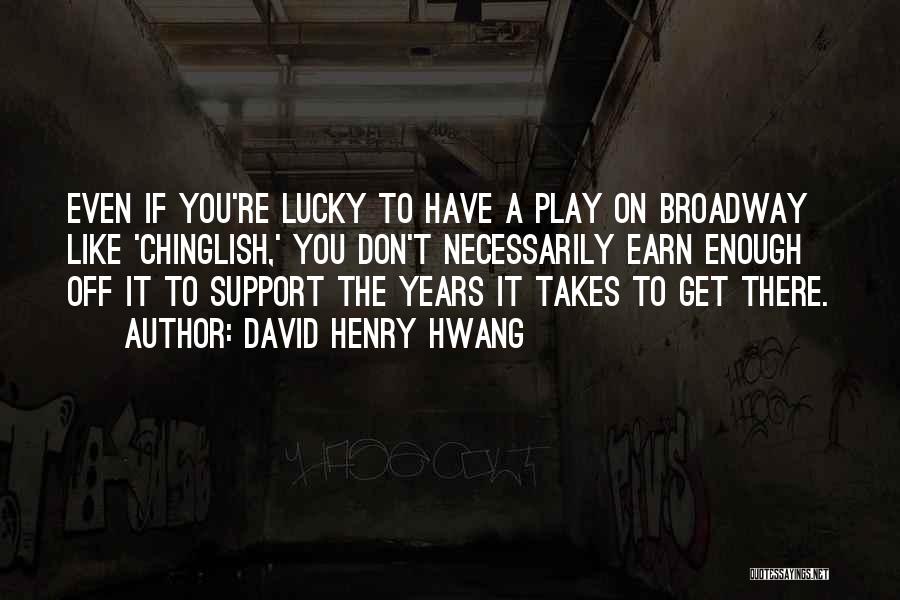 EVEN IF YOU'RE LUCKY TO HAVE A PLAY ON BROADWAY LIKE 'CHINGLISH,' YOU DON'T NECESSARILY EARN ENOUGH OFF IT TO SUPPORT THE YEARS IT TAKES TO GET THERE.
AUTHOR: DAVID HENRY HWANG

QUOTESSAYINGS.NET